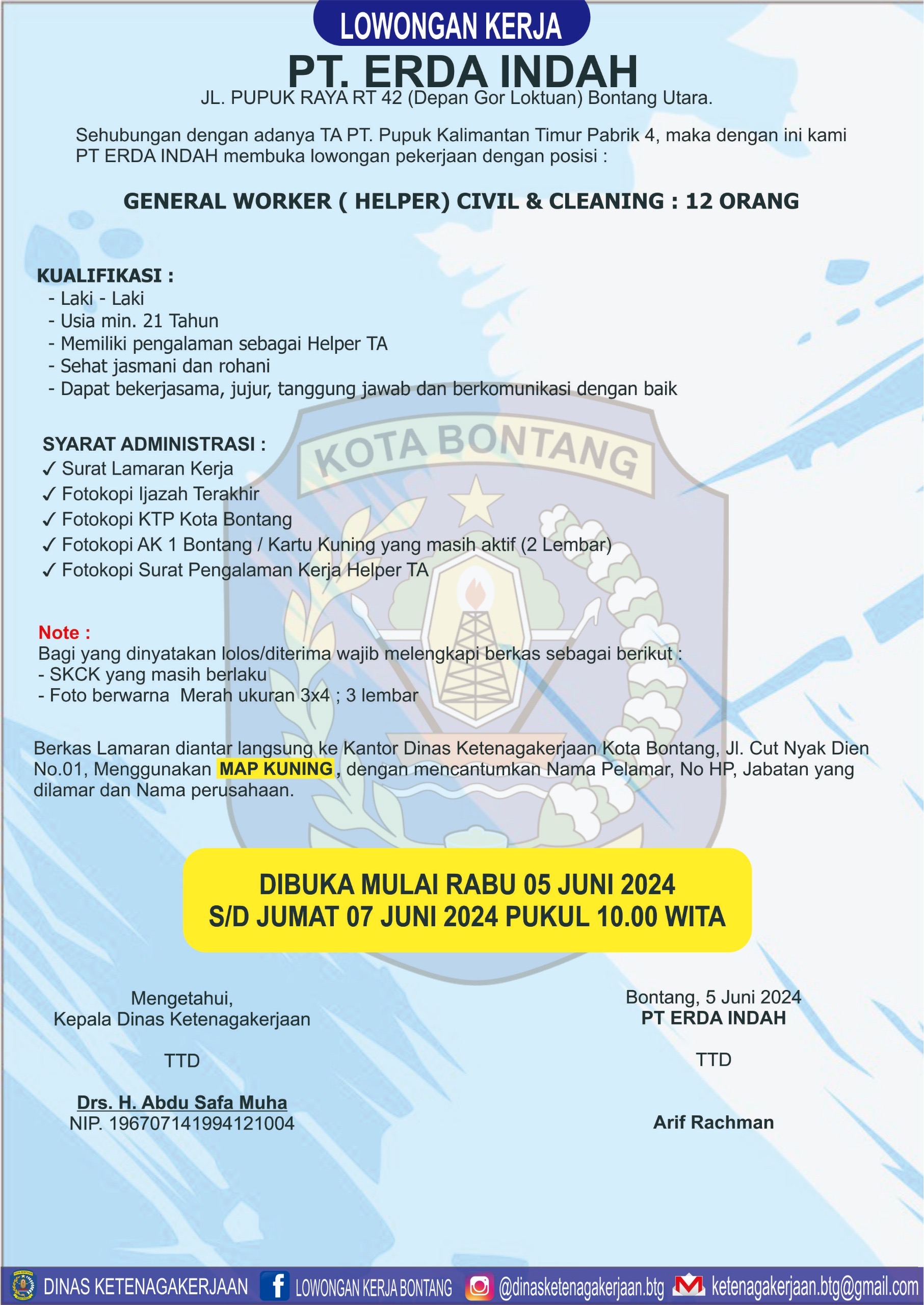 LOWONGAN KERJA

PT. ERDA INDAH

JL. PUPUK RAYA RT 42 (Depan Gor Loktuan) Bontang Utara.

Sehubungan dengan adanya TA PT. Pupuk Kalimantan Timur Pabrik 4, maka dengan ini kami PT ERDA INDAH membuka lowongan pekerjaan dengan posisi :

GENERAL WORKER ( HELPER) CIVIL & CLEANING : 12 ORANG

KUALIFIKASI :
- Laki - Laki
- Usia min. 21 Tahun
- Memiliki pengalaman sebagai Helper TA
- Sehat jasmani dan rohani
- Dapat bekerjasama, jujur, tanggung jawab dan berkomunikasi dengan baik

SYARAT ADMINISTRASI :
✓ Surat Lamaran Kerja
✓ Fotokopi Ijazah Terakhir
✓ Fotokopi KTP Kota Bontang
✓ Fotokopi AK 1 Bontang / Kartu Kuning yang masih aktif (2 Lembar)
✓ Fotokopi Surat Pengalaman Kerja Helper TA

KOTA BONTANG

Note :
Bagi yang dinyatakan lolos/diterima wajib melengkapi berkas sebagai berikut :
- SKCK yang masih berlaku
- Foto berwarna Merah ukuran 3x4 ; 3 lembar

Berkas Lamaran diantar langsung ke Kantor Dinas Ketenagakerjaan Kota Bontang, Jl. Cut Nyak Dien No.01, Menggunakan MAP KUNING, dengan mencantumkan Nama Pelamar, No HP, Jabatan yang dilamar dan Nama perusahaan.

DIBUKA MULAI RABU 05 JUNI 2024
S/D JUMAT 07 JUNI 2024 PUKUL 10.00 WITA

Mengetahui,
Kepala Dinas Ketenagakerjaan

TTD

Drs. H. Abdu Safa Muha
NIP. 196707141994121004

Bontang, 5 Juni 2024
PT ERDA INDAH

TTD

Arif Rachman

DINAS KETENAGAKERJAAN LOWONGAN KERJA BONTANG @dinasketenagakerjaan.btg ketenagakerjaan.btg@gmail.com